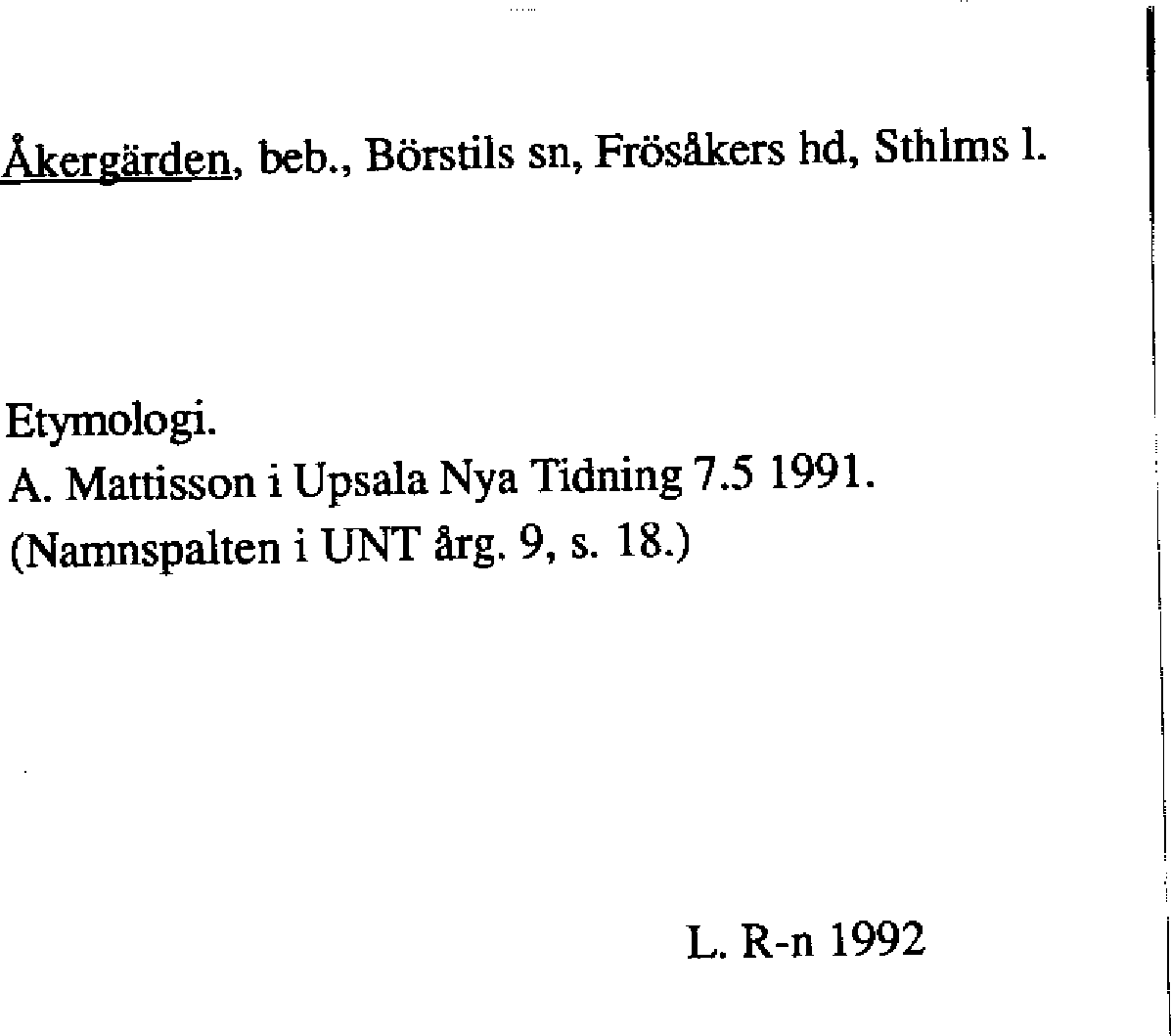 Åkergärden, beb., Börstils sn, Frösåkers hd, Sthlms l.

Etymologi.
A. Mattisson i Upsala Nya Tidning 7.5 1991.
(Namnspalten i UNT årg. 9, s. 18.)

L. R-n 1992